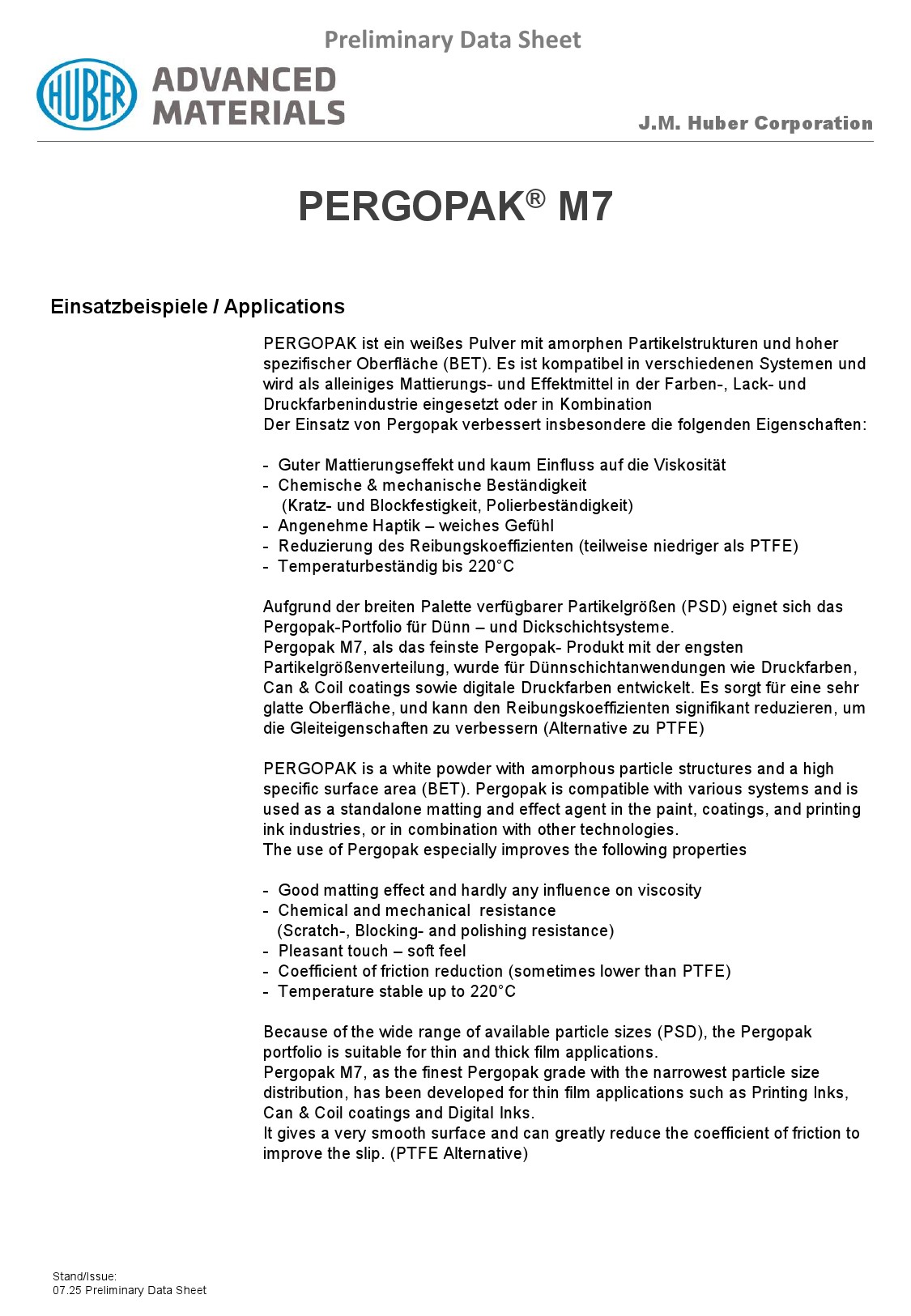 Preliminary Data Sheet

HUBER ADVANCED MATERIALS

J.M. Huber Corporation

PERGOPAK® M7

Einsatzbeispiele / Applications

PERGOPAK ist ein weißes Pulver mit amorphen Partikelstrukturen und hoher spezifischer Oberfläche (BET). Es ist kompatibel in verschiedenen Systemen und wird als alleiniges Mattierungs- und Effektmittel in der Farben-, Lack- und Druckfarbenindustrie eingesetzt oder in Kombination
Der Einsatz von Pergopak verbessert insbesondere die folgenden Eigenschaften:

- Guter Mattierungseffekt und kaum Einfluss auf die Viskosität
- Chemische & mechanische Beständigkeit (Kratz- und Blockfestigkeit, Polierbeständigkeit)
- Angenehme Haptik – weiches Gefühl
- Reduzierung des Reibungskoeffizienten (teilweise niedriger als PTFE)
- Temperaturbeständig bis 220°C

Aufgrund der breiten Palette verfügbarer Partikelgrößen (PSD) eignet sich das Pergopak-Portfolio für Dünn – und Dickschichtsysteme.
Pergopak M7, als das feinste Pergopak- Produkt mit der engsten Partikelgrößenverteilung, wurde für Dünnschichtanwendungen wie Druckfarben, Can & Coil coatings sowie digitale Druckfarben entwickelt. Es sorgt für eine sehr glatte Oberfläche, und kann den Reibungskoeffizienten signifikant reduzieren, um die Gleiteigenschaften zu verbessern (Alternative zu PTFE)

PERGOPAK is a white powder with amorphous particle structures and a high specific surface area (BET). Pergopak is compatible with various systems and is used as a standalone matting and effect agent in the paint, coatings, and printing ink industries, or in combination with other technologies.
The use of Pergopak especially improves the following properties

- Good matting effect and hardly any influence on viscosity
- Chemical and mechanical resistance (Scratch-, Blocking- and polishing resistance)
- Pleasant touch – soft feel
- Coefficient of friction reduction (sometimes lower than PTFE)
- Temperature stable up to 220°C

Because of the wide range of available particle sizes (PSD), the Pergopak portfolio is suitable for thin and thick film applications.
Pergopak M7, as the finest Pergopak grade with the narrowest particle size distribution, has been developed for thin film applications such as Printing Inks, Can & Coil coatings and Digital Inks.
It gives a very smooth surface and can greatly reduce the coefficient of friction to improve the slip. (PTFE Alternative)

Stand/Issue:
07.25 Preliminary Data Sheet